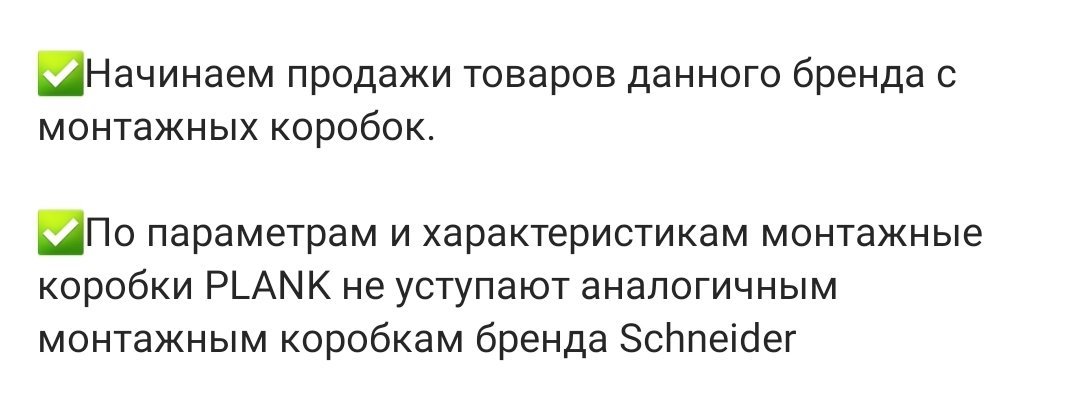 ✅Начинаем продажи товаров данного бренда с монтажных коробок.

✅По параметрам и характеристикам монтажные коробки PLANK не уступают аналогичным монтажным коробкам бренда Schneider